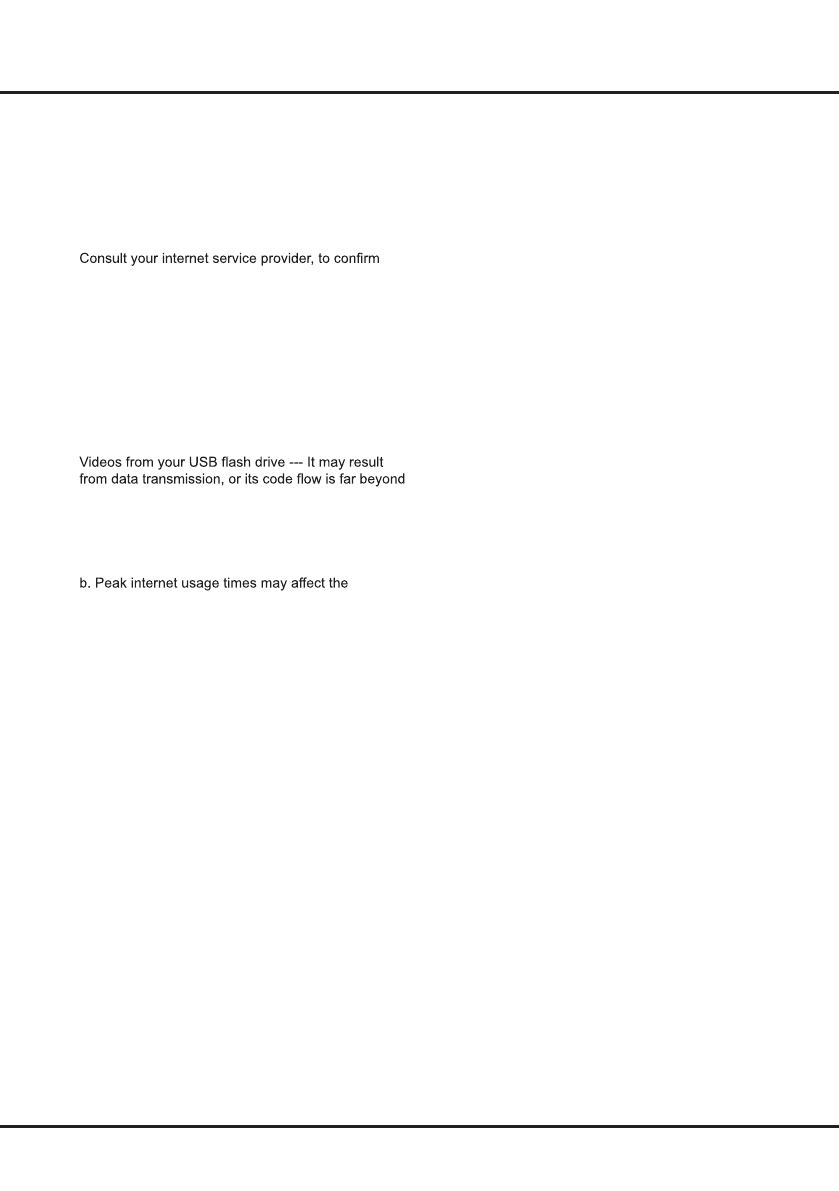 Consult your internet service provider, to confirm

Videos from your USB flash drive --- It may result from data transmission, or its code flow is far beyond

b. Peak internet usage times may affect the